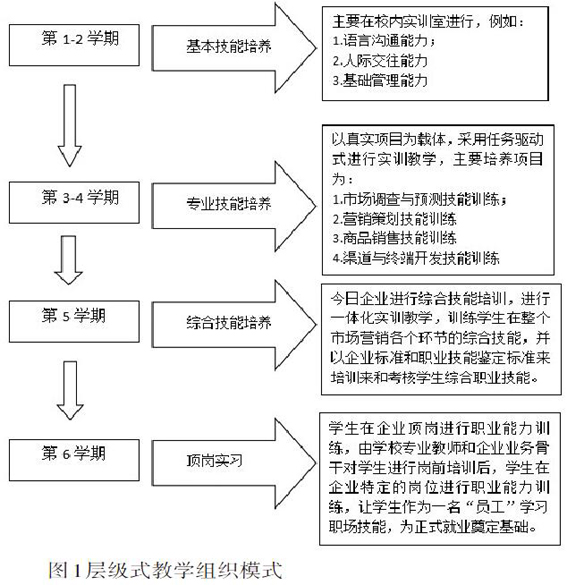 第 1-2 学期

基本技能培养

主要在校内实训室进行，例如：
1.语言沟通能力；
2.人际交往能力
3.基础管理能力

第 3-4 学期

专业技能培养

以真实项目为载体，采用任务驱动式进行实训教学，主要培养项目为：
1.市场调查与预测技能训练；
2.营销策划技能训练
3.商品销售技能训练
4.渠道与终端开发技能训练

第 5 学期

综合技能培养

今日企业进行综合技能培训，进行一体化实训教学，训练学生在整个市场营销各个环节的综合技能，并以企业标准和职业技能鉴定标准来培训来和考核学生综合职业技能。

第 6 学期

顶岗实习

学生在企业顶岗进行职业能力训练，由学校专业教师和企业业务骨干对学生进行岗前培训后，学生在企业特定的岗位进行职业能力训练，让学生作为一名“员工”学习职场技能，为正式就业奠定基础。

图 1 层级式教学组织模式